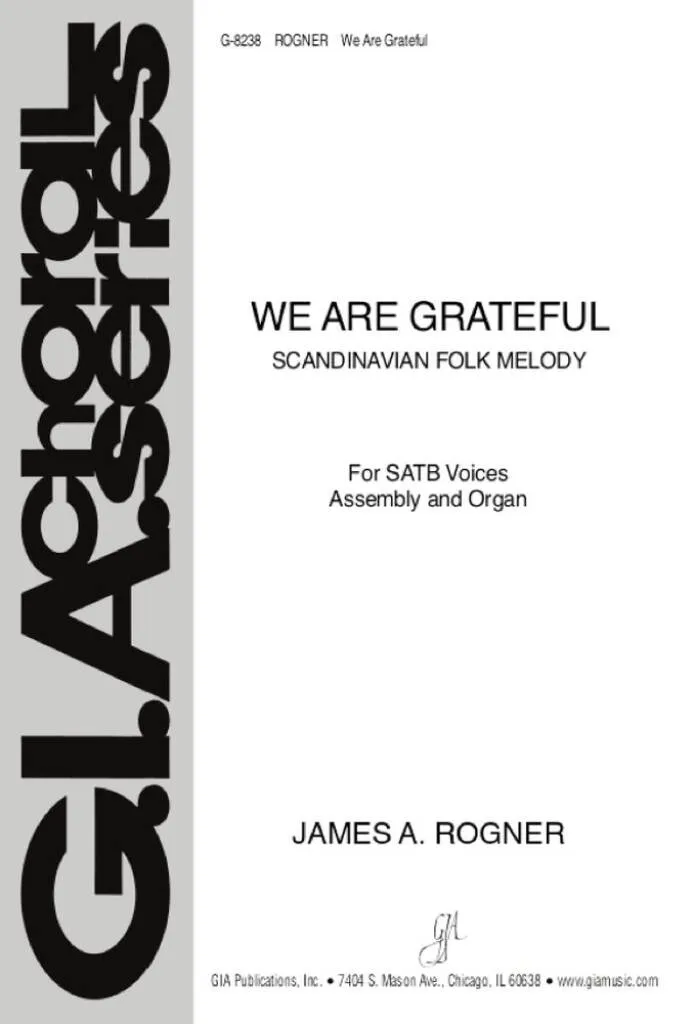 G.I.A. choral series

G-8238 ROGNER We Are Grateful

WE ARE GRATEFUL

SCANDINAVIAN FOLK MELODY

For SATB Voices
Assembly and Organ

JAMES A. ROGNER

GIA

GIA Publications, Inc. • 7404 S. Mason Ave., Chicago, IL 60638 • www.giamusic.com